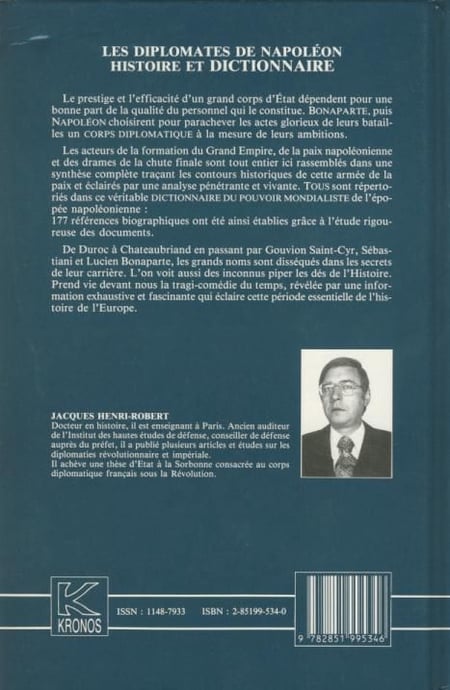 LES DIPLOMATES DE NAPOLÉON
HISTOIRE ET DICTIONNAIRE

Le prestige et l'efficacité d'un grand corps d'État dépendent pour une bonne part de la qualité du personnel qui le constitue. BONAPARTE, puis NAPOLÉON choisirent pour parachever les actes glorieux de leurs batailles un CORPS DIPLOMATIQUE à la mesure de leurs ambitions.

Les acteurs de la formation du Grand Empire, de la paix napoléonienne et des drames de la chute finale sont tout entier ici rassemblés dans une synthèse complète traçant les contours historiques de cette armée de la paix et éclairés par une analyse pénétrante et vivante. TOUS sont répertoriés dans ce véritable DICTIONNAIRE DU POUVOIR MONDIALISTE de l'épopée napoléonienne :
177 références biographiques ont été ainsi établies grâce à l'étude rigoureuse des documents.

De Duroc à Chateaubriand en passant par Gouvion Saint-Cyr, Sébastiani et Lucien Bonaparte, les grands noms sont disséqués dans les secrets de leur carrière. L'on voit aussi des inconnus piper les dés de l'Histoire. Prend vie devant nous la tragi-comédie du temps, révélée par une information exhaustive et fascinante qui éclaire cette période essentielle de l'histoire de l'Europe.

JACQUES HENRI-ROBERT
Docteur en histoire, il est enseignant à Paris. Ancien auditeur de l'Institut des hautes études de défense, conseiller de défense auprès du préfet, il a publié plusieurs articles et études sur les diplomaties révolutionnaire et impériale.
Il achève une thèse d'Etat à la Sorbonne consacrée au corps diplomatique français sous la Révolution.

K
KRONOS

ISSN : 1148-7933 ISBN : 2-85199-534-0

9 782851 995346